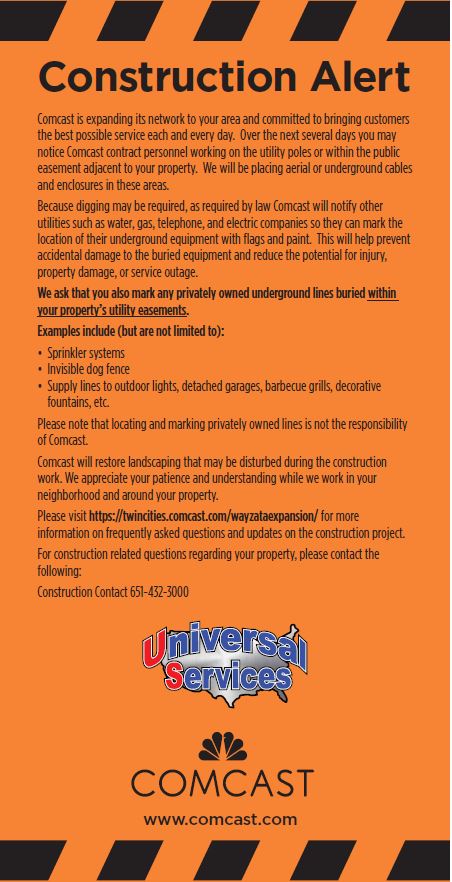 Construction Alert

Comcast is expanding its network to your area and committed to bringing customers the best possible service each and every day. Over the next several days you may notice Comcast contract personnel working on the utility poles or within the public easement adjacent to your property. We will be placing aerial or underground cables and enclosures in these areas.

Because digging may be required, as required by law Comcast will notify other utilities such as water, gas, telephone, and electric companies so they can mark the location of their underground equipment with flags and paint. This will help prevent accidental damage to the buried equipment and reduce the potential for injury, property damage, or service outage.

We ask that you also mark any privately owned underground lines buried within your property's utility easements.

Examples include (but are not limited to):

• Sprinkler systems
• Invisible dog fence
• Supply lines to outdoor lights, detached garages, barbecue grills, decorative fountains, etc.

Please note that locating and marking privately owned lines is not the responsibility of Comcast.

Comcast will restore landscaping that may be disturbed during the construction work. We appreciate your patience and understanding while we work in your neighborhood and around your property.

Please visit https://twincities.comcast.com/wayzataexpansion/ for more information on frequently asked questions and updates on the construction project.

For construction related questions regarding your property, please contact the following:

Construction Contact 651-432-3000

Universal Services

COMCAST

www.comcast.com